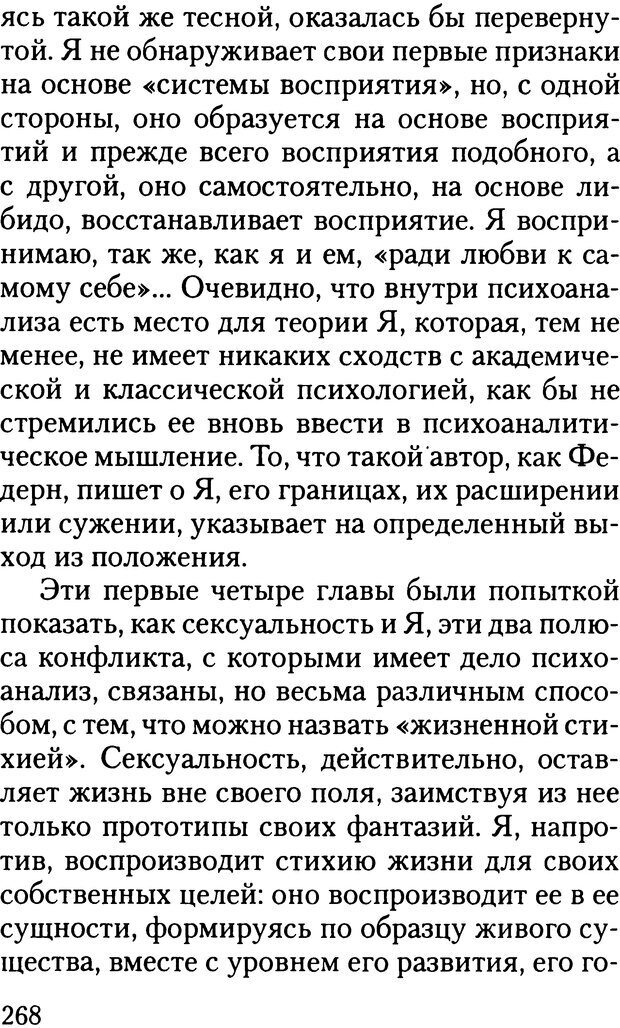 ясь такой же тесной, оказалась бы перевернутой. Я не обнаруживает свои первые признаки на основе «системы восприятия», но, с одной стороны, оно образуется на основе восприятий и прежде всего восприятия подобного, а с другой, оно самостоятельно, на основе либидо, восстанавливает восприятие. Я воспринимаю, так же, как я и ем, «ради любви к самому себе»... Очевидно, что внутри психоанализа есть место для теории Я, которая, тем не менее, не имеет никаких сходств с академической и классической психологией, как бы не стремились ее вновь ввести в психоаналитическое мышление. То, что такой автор, как Федерн, пишет о Я, его границах, их расширении или сужении, указывает на определенный выход из положения.

Эти первые четыре главы были попыткой показать, как сексуальность и Я, эти два полюса конфликта, с которыми имеет дело психоанализ, связаны, но весьма различным способом, с тем, что можно назвать «жизненной стихией». Сексуальность, действительно, оставляет жизнь вне своего поля, заимствуя из нее только прототипы своих фантазий. Я, напротив, воспроизводит стихию жизни для своих собственных целей: оно воспроизводит ее в ее сущности, формируясь по образцу живого существа, вместе с уровнем его развития, его го-

268